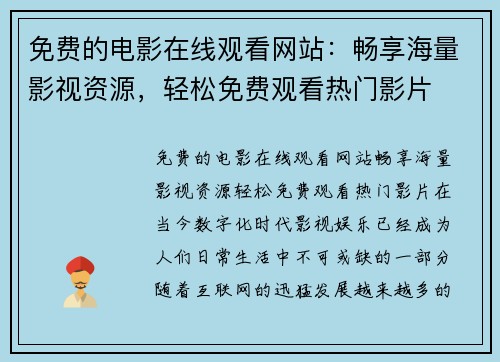 免费的电影在线观看网站：畅享海量影视资源，轻松免费观看热门影片

免费的电影在线观看网站畅享海量影视资源轻松免费观看热门影片在当今数字化时代影视娱乐已经成为人们日常生活中不可或缺的一部分随着互联网的迅猛发展越来越多的